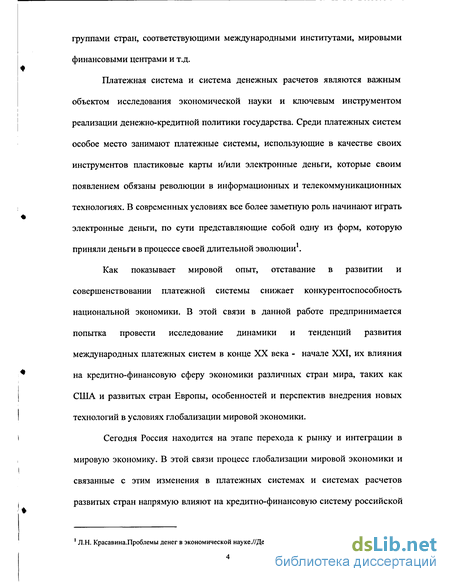 группами стран, соответствующими международными институтами, мировыми финансовыми центрами и т.д.

Платежная система и система денежных расчетов являются важным объектом исследования экономической науки и ключевым инструментом реализации денежно-кредитной политики государства. Среди платежных систем особое место занимают платежные системы, использующие в качестве своих инструментов пластиковые карты и/или электронные деньги, которые своим появлением обязаны революции в информационных и телекоммуникационных технологиях. В современных условиях все более заметную роль начинают играть электронные деньги, по сути представляющие собой одну из форм, которую приняли деньги в процессе своей длительной эволюции$^1$.

Как показывает мировой опыт, отставание в развитии и совершенствовании платежной системы снижает конкурентоспособность национальной экономики. В этой связи в данной работе предпринимается попытка провести исследование динамики и тенденций развития международных платежных систем в конце XX века - начале XXI, их влияния на кредитно-финансовую сферу экономики различных стран мира, таких как США и развитых стран Европы, особенностей и перспектив внедрения новых технологий в условиях глобализации мировой экономики.

Сегодня Россия находится на этапе перехода к рынку и интеграции в мировую экономику. В этой связи процесс глобализации мировой экономики и связанные с этим изменения в платежных системах и системах расчетов развитых стран напрямую влияют на кредитно-финансовую систему российской

$^1$ Л.Н. Красавина.Проблемы денег в экономической науке.//Де

4

dsLib.net
библиотека диссертаций